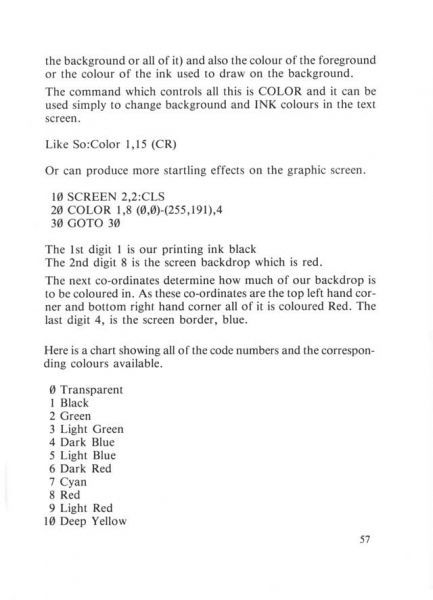 the background or all of it) and also the colour of the foreground or the colour of the ink used to draw on the background.

The command which controls all this is COLOR and it can be used simply to change background and INK colours in the text screen.

Like So:Color 1,15 (CR)

Or can produce more startling effects on the graphic screen.

1Ø SCREEN 2,2:CLS
2Ø COLOR 1,8 (Ø,Ø)-(255,191),4
3Ø GOTO 3Ø

The 1st digit 1 is our printing ink black
The 2nd digit 8 is the screen backdrop which is red.

The next co-ordinates determine how much of our backdrop is to be coloured in. As these co-ordinates are the top left hand corner and bottom right hand corner all of it is coloured Red. The last digit 4, is the screen border, blue.

Here is a chart showing all of the code numbers and the corresponding colours available.

Ø Transparent
1 Black
2 Green
3 Light Green
4 Dark Blue
5 Light Blue
6 Dark Red
7 Cyan
8 Red
9 Light Red
1Ø Deep Yellow

57